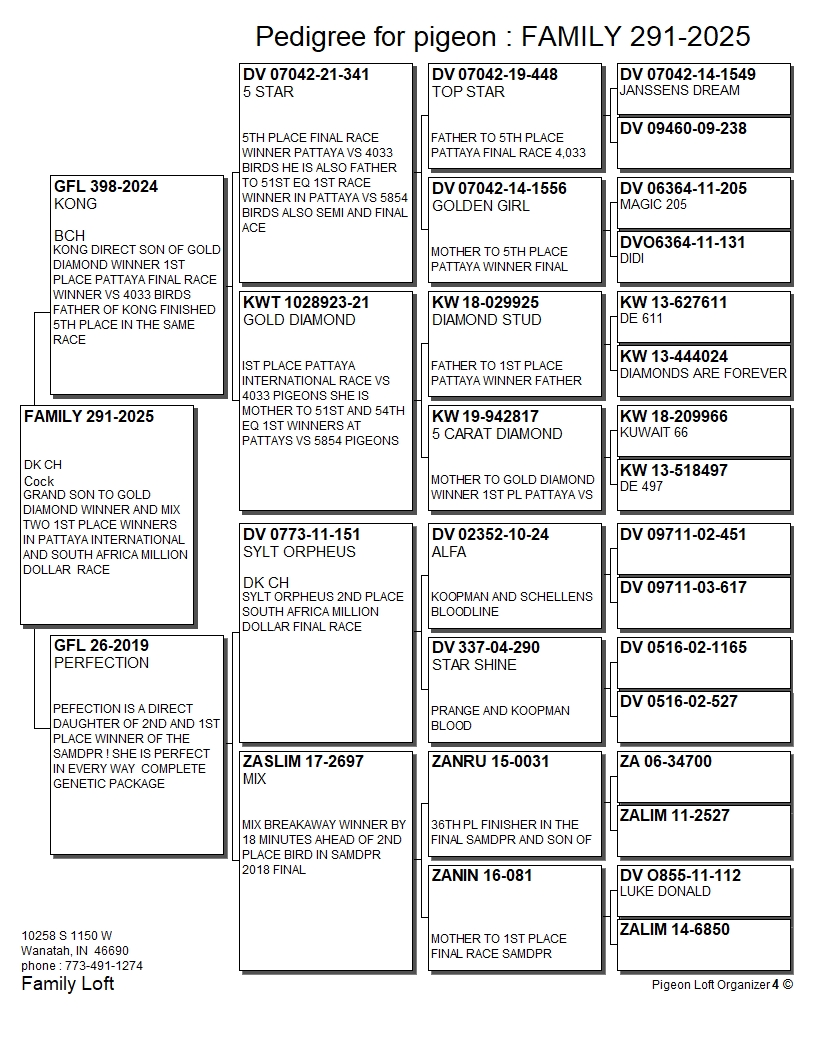 Pedigree for pigeon : FAMILY 291-2025

FAMILY 291-2025

DK CH
Cock
GRAND SON TO GOLD DIAMOND WINNER AND MIX TWO 1ST PLACE WINNERS IN PATTAYA INTERNATIONAL AND SOUTH AFRICA MILLION DOLLAR RACE

GFL 398-2024
KONG

BCH
KONG DIRECT SON OF GOLD DIAMOND WINNER 1ST PLACE PATTAYA FINAL RACE WINNER VS 4033 BIRDS FATHER OF KONG FINISHED 5TH PLACE IN THE SAME RACE

GFL 26-2019
PERFECTION

PEFECTION IS A DIRECT DAUGHTER OF 2ND AND 1ST PLACE WINNER OF THE SAMDPR ! SHE IS PERFECT IN EVERY WAY COMPLETE GENETIC PACKAGE

DV 07042-21-341
5 STAR

5TH PLACE FINAL RACE WINNER PATTAYA VS 4033 BIRDS HE IS ALSO FATHER TO 51ST EQ 1ST RACE WINNER IN PATTAYA VS 5854 BIRDS ALSO SEMI AND FINAL ACE

KWT 1028923-21
GOLD DIAMOND

IST PLACE PATTAYA INTERNATIONAL RACE VS 4033 PIGEONS SHE IS MOTHER TO 51ST AND 54TH EQ 1ST WINNERS AT PATTAYS VS 5854 PIGEONS

DV 0773-11-151
SYLT ORPHEUS

DK CH
SYLT ORPHEUS 2ND PLACE SOUTH AFRICA MILLION DOLLAR FINAL RACE

ZASLIM 17-2697
MIX

MIX BREAKAWAY WINNER BY 18 MINUTES AHEAD OF 2ND PLACE BIRD IN SAMDPR 2018 FINAL

DV 07042-19-448
TOP STAR

FATHER TO 5TH PLACE PATTAYA FINAL RACE 4,033

DV 07042-14-1556
GOLDEN GIRL

MOTHER TO 5TH PLACE PATTAYA WINNER FINAL

KW 18-029925
DIAMOND STUD

FATHER TO 1ST PLACE PATTAYA WINNER FATHER

KW 19-942817
5 CARAT DIAMOND

MOTHER TO GOLD DIAMOND WINNER 1ST PL PATTAYA VS

DV 02352-10-24
ALFA

KOOPMAN AND SCHELLENS BLOODLINE

DV 337-04-290
STAR SHINE

PRANGE AND KOOPMAN BLOOD

ZANRU 15-0031

36TH PL FINISHER IN THE FINAL SAMDPR AND SON OF

ZANIN 16-081

MOTHER TO 1ST PLACE FINAL RACE SAMDPR

DV 07042-14-1549
JANSSENS DREAM

DV 09460-09-238

DV 06364-11-205
MAGIC 205

DVO6364-11-131
DIDI

KW 13-627611
DE 611

KW 13-444024
DIAMONDS ARE FOREVER

KW 18-209966
KUWAIT 66

KW 13-518497
DE 497

DV 09711-02-451

DV 09711-03-617

DV 0516-02-1165

DV 0516-02-527

ZA 06-34700

ZALIM 11-2527

DV O855-11-112
LUKE DONALD

ZALIM 14-6850

10258 S 1150 W
Wanatah, IN 46690
phone : 773-491-1274
Family Loft

Pigeon Loft Organizer 4 ©